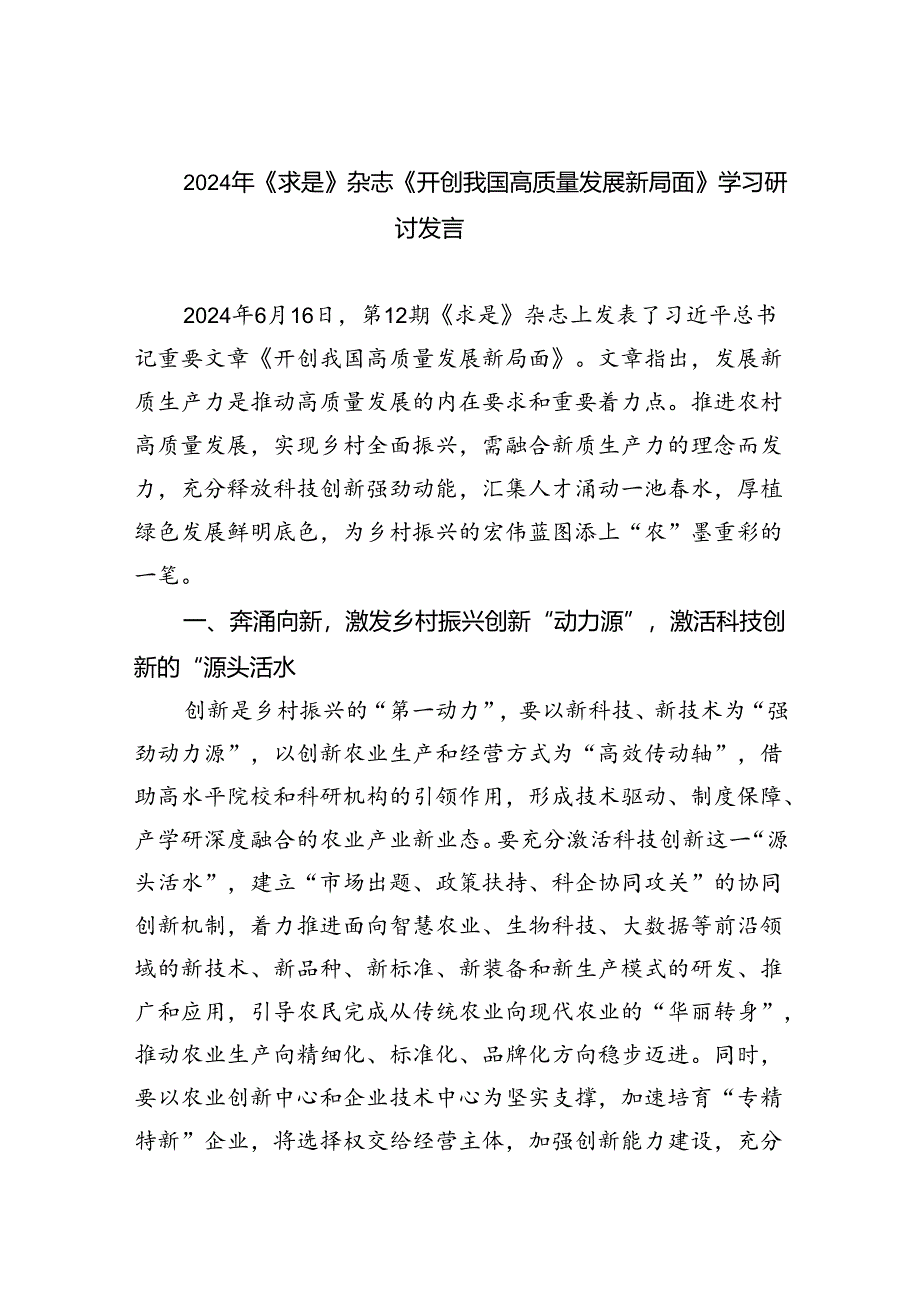 2024年《求是》杂志《开创我国高质量发展新局面》学习研讨发言

2024年6月16日，第12期《求是》杂志上发表了习近平总书记重要文章《开创我国高质量发展新局面》。文章指出，发展新质生产力是推动高质量发展的内在要求和重要着力点。推进农村高质量发展，实现乡村全面振兴，需融合新质生产力的理念而发力，充分释放科技创新强劲动能，汇集人才涌动一池春水，厚植绿色发展鲜明底色，为乡村振兴的宏伟蓝图添上“农”墨重彩的一笔。

一、奔涌向新，激发乡村振兴创新“动力源”，激活科技创新的“源头活水

创新是乡村振兴的“第一动力”，要以新科技、新技术为“强劲动力源”，以创新农业生产和经营方式为“高效传动轴”，借助高水平院校和科研机构的引领作用，形成技术驱动、制度保障、产学研深度融合的农业产业新业态。要充分激活科技创新这一“源头活水”，建立“市场出题、政策扶持、科企协同攻关”的协同创新机制，着力推进面向智慧农业、生物科技、大数据等前沿领域的新技术、新品种、新标准、新装备和新生产模式的研发、推广和应用，引导农民完成从传统农业向现代农业的“华丽转身”，推动农业生产向精细化、标准化、品牌化方向稳步迈进。同时，要以农业创新中心和企业技术中心为坚实支撑，加速培育“专精特新”企业，将选择权交给经营主体，加强创新能力建设，充分